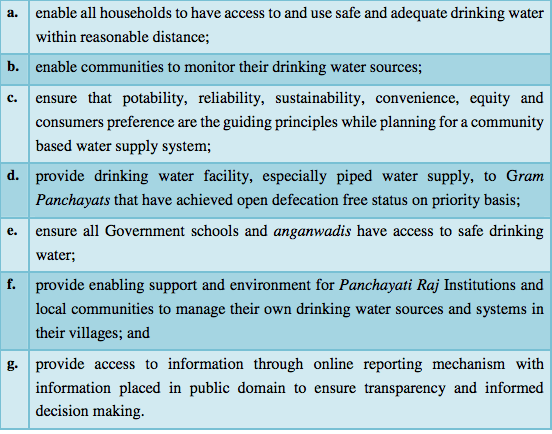 | | |
|---|---|
| a. | enable all households to have access to and use safe and adequate drinking water within reasonable distance; |
| b. | enable communities to monitor their drinking water sources; |
| c. | ensure that potability, reliability, sustainability, convenience, equity and consumers preference are the guiding principles while planning for a community based water supply system; |
| d. | provide drinking water facility, especially piped water supply, to Gram Panchayats that have achieved open defecation free status on priority basis; |
| e. | ensure all Government schools and anganwadis have access to safe drinking water; |
| f. | provide enabling support and environment for Panchayati Raj Institutions and local communities to manage their own drinking water sources and systems in their villages; and |
| g. | provide access to information through online reporting mechanism with information placed in public domain to ensure transparency and informed decision making. |